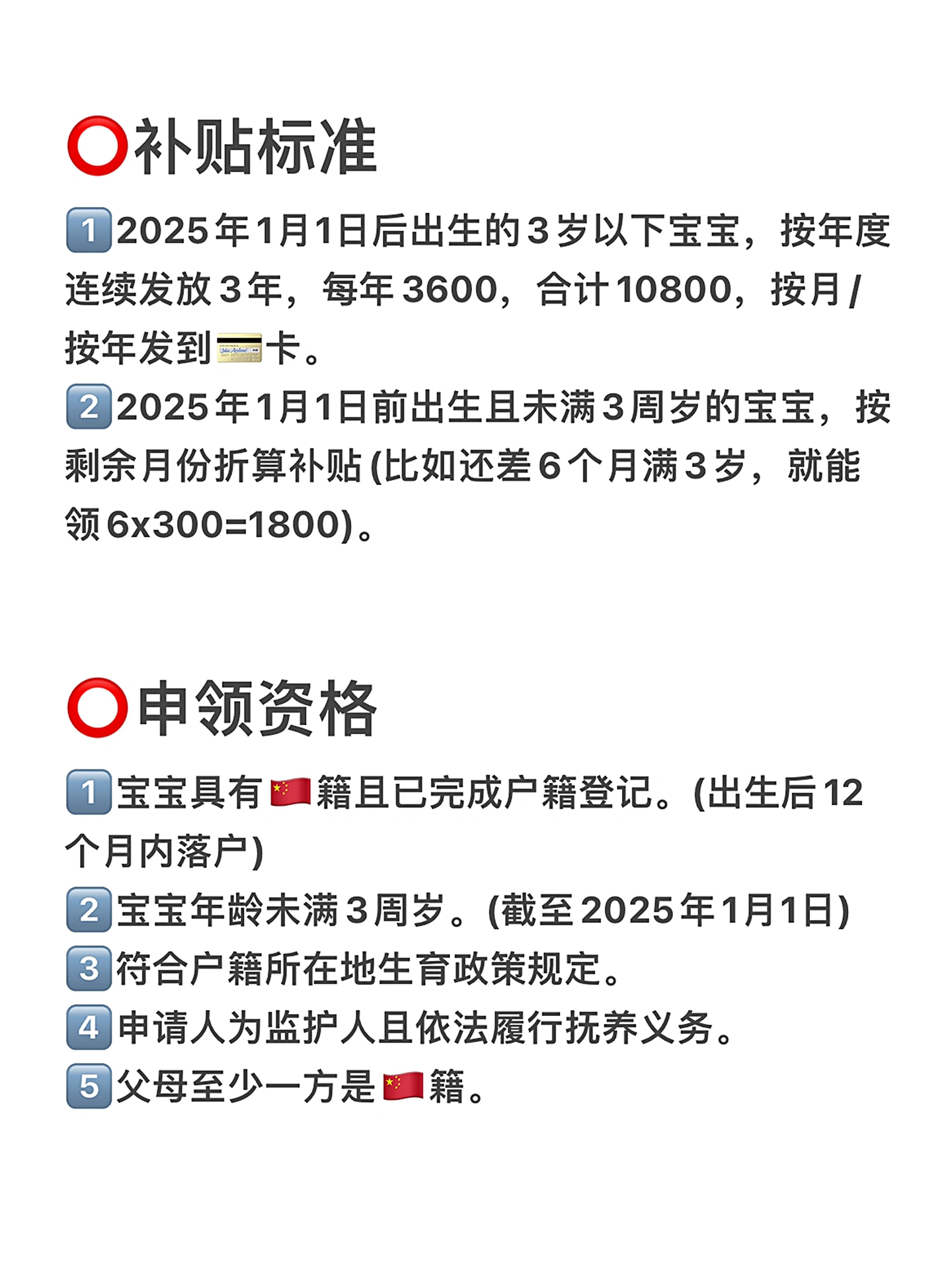 ⭕补贴标准

1️⃣2025年1月1日后出生的3岁以下宝宝，按年度连续发放3年，每年3600，合计10800，按月/按年发到💳卡。

2️⃣2025年1月1日前出生且未满3周岁的宝宝，按剩余月份折算补贴(比如还差6个月满3岁，就能领6x300=1800)。

⭕申领资格

1️⃣宝宝具有🇨🇳籍且已完成户籍登记。(出生后12个月内落户)

2️⃣宝宝年龄未满3周岁。(截至2025年1月1日)

3️⃣符合户籍所在地生育政策规定。

4️⃣申请人为监护人且依法履行抚养义务。

5️⃣父母至少一方是🇨🇳籍。